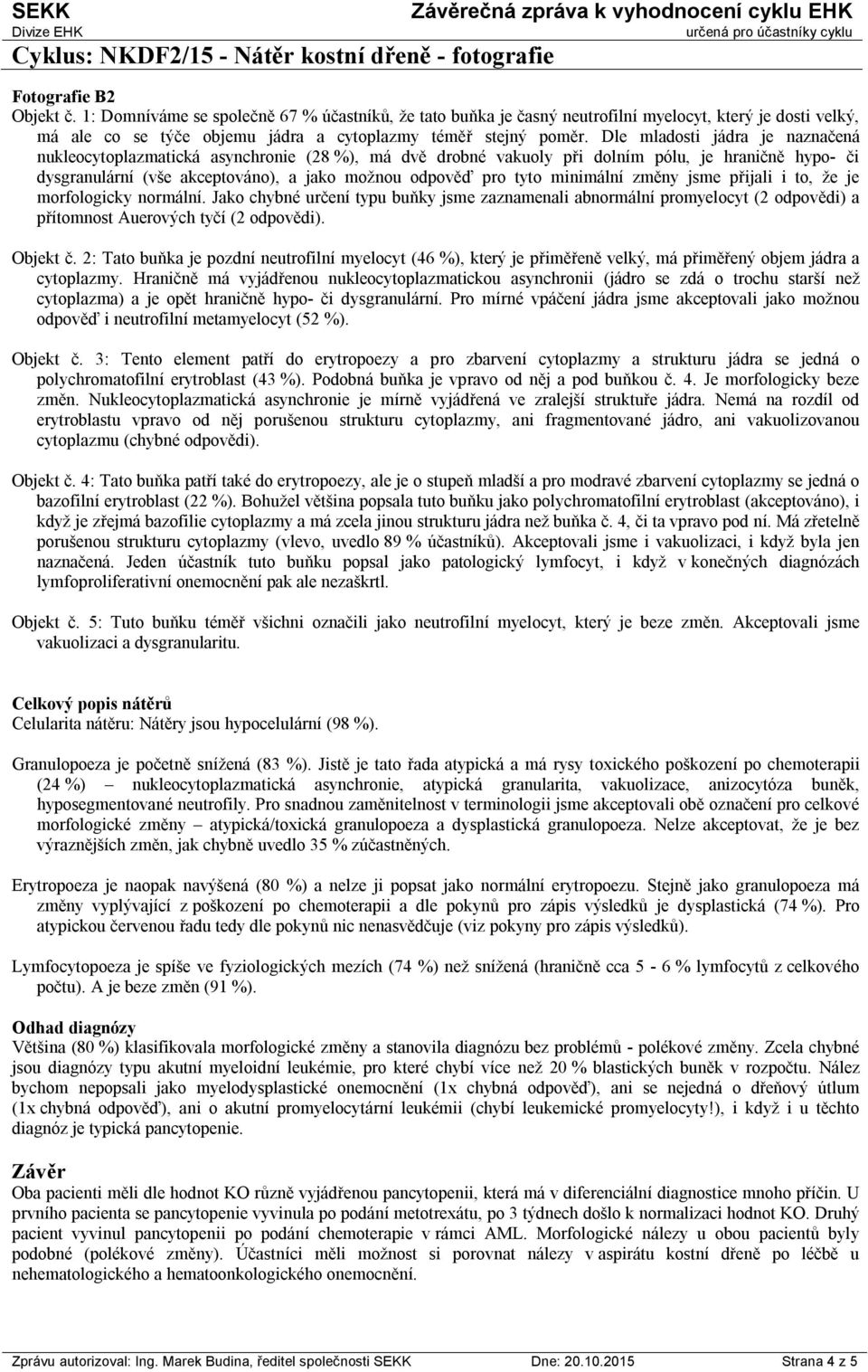 SEKK
Divize EHK
Závěrečná zpráva k vyhodnocení cyklu EHK
určená pro účastníky cyklu
Cyklus: NKDF2/15 - Nátěr kostní dřeně - fotografie

Fotografie B2
Objekt č. 1: Domníváme se společně 67 % účastníků, že tato buňka je časný neutrofilní myelocyt, který je dosti velký, má ale co se týče objemu jádra a cytoplazmy téměř stejný poměr. Dle mladosti jádra je naznačená nukleocytoplazmatická asynchronie (28 %), má dvě drobné vakuoly při dolním pólu, je hraničně hypo- či dysgranulární (vše akceptováno), a jako možnou odpověď pro tyto minimální změny jsme přijali i to, že je morfologicky normální. Jako chybné určení typu buňky jsme zaznamenali abnormální promyelocyt (2 odpovědi) a přítomnost Auerových tyčí (2 odpovědi).

Objekt č. 2: Tato buňka je pozdní neutrofilní myelocyt (46 %), který je přiměřeně velký, má přiměřený objem jádra a cytoplazmy. Hraničně má vyjádřenou nukleocytoplazmatickou asynchronii (jádro se zdá o trochu starší než cytoplazma) a je opět hraničně hypo- či dysgranulární. Pro mírné vpáčení jádra jsme akceptovali jako možnou odpověď i neutrofilní metamyelocyt (52 %).

Objekt č. 3: Tento element patří do erytropoezy a pro zbarvení cytoplazmy a strukturu jádra se jedná o polychromatofilní erytroblast (43 %). Podobná buňka je vpravo od něj a pod buňkou č. 4. Je morfologicky beze změn. Nukleocytoplazmatická asynchronie je mírně vyjádřená ve zralejší struktuře jádra. Nemá na rozdíl od erytroblastu vpravo od něj porušenou strukturu cytoplazmy, ani fragmentované jádro, ani vakuolizovanou cytoplazmu (chybné odpovědi).

Objekt č. 4: Tato buňka patří také do erytropoezy, ale je o stupeň mladší a pro modravé zbarvení cytoplazmy se jedná o bazofilní erytroblast (22 %). Bohužel většina popsala tuto buňku jako polychromatofilní erytroblast (akceptováno), i když je zřejmá bazofilie cytoplazmy a má zcela jinou strukturu jádra než buňka č. 4, či ta vpravo pod ní. Má zřetelně porušenou strukturu cytoplazmy (vlevo, uvedlo 89 % účastníků). Akceptovali jsme i vakuolizaci, i když byla jen naznačená. Jeden účastník tuto buňku popsal jako patologický lymfocyt, i když v konečných diagnózách lymfoproliferativní onemocnění pak ale nezaškrtl.

Objekt č. 5: Tuto buňku téměř všichni označili jako neutrofilní myelocyt, který je beze změn. Akceptovali jsme vakuolizaci a dysgranularitu.

Celkový popis nátěrů
Celularita nátěru: Nátěry jsou hypocelulární (98 %).

Granulopoeza je početně snížená (83 %). Jistě je tato řada atypická a má rysy toxického poškození po chemoterapii (24 %) – nukleocytoplazmatická asynchronie, atypická granularita, vakuolizace, anizocytóza buněk, hyposegmentované neutrofily. Pro snadnou zaměnitelnost v terminologii jsme akceptovali obě označení pro celkové morfologické změny – atypická/toxická granulopoeza a dysplastická granulopoeza. Nelze akceptovat, že je bez výraznějších změn, jak chybně uvedlo 35 % zúčastněných.

Erytropoeza je naopak navýšená (80 %) a nelze ji popsat jako normální erytropoezu. Stejně jako granulopoeza má změny vyplývající z poškození po chemoterapii a dle pokynů pro zápis výsledků je dysplastická (74 %). Pro atypickou červenou řadu tedy dle pokynů nic nenasvědčuje (viz pokyny pro zápis výsledků).

Lymfocytopoeza je spíše ve fyziologických mezích (74 %) než snížená (hraničně cca 5 - 6 % lymfocytů z celkového počtu). A je beze změn (91 %).

Odhad diagnózy
Většina (80 %) klasifikovala morfologické změny a stanovila diagnózu bez problémů - polékové změny. Zcela chybné jsou diagnózy typu akutní myeloidní leukémie, pro které chybí více než 20 % blastických buněk v rozpočtu. Nález bychom nepopsali jako myelodysplastické onemocnění (1x chybná odpověď), ani se nejedná o dřeňový útlum (1x chybná odpověď), ani o akutní promyelocytární leukémii (chybí leukemické promyelocyty!), i když i u těchto diagnóz je typická pancytopenie.

Závěr
Oba pacienti měli dle hodnot KO různě vyjádřenou pancytopenii, která má v diferenciální diagnostice mnoho příčin. U prvního pacienta se pancytopenie vyvinula po podání metotrexátu, po 3 týdnech došlo k normalizaci hodnot KO. Druhý pacient vyvinul pancytopenii po podání chemoterapie v rámci AML. Morfologické nálezy u obou pacientů byly podobné (polékové změny). Účastníci měli možnost si porovnat nálezy v aspirátu kostní dřeně po léčbě u nehematologického a hematoonkologického onemocnění.

Zprávu autorizoval: Ing. Marek Budina, ředitel společnosti SEKK
Dne: 20.10.2015
Strana 4 z 5